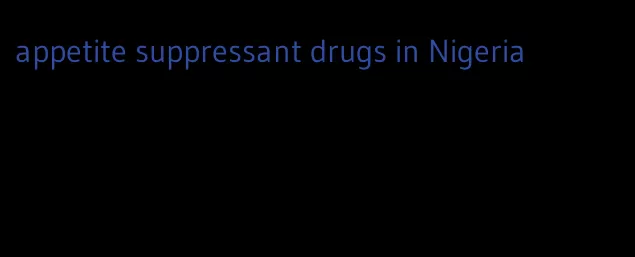 appetite suppressant drugs in Nigeria